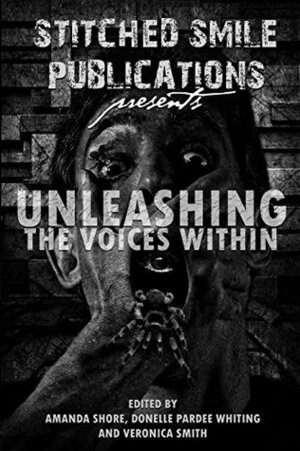 STITCHED SMILE PUBLICATIONS
presents

UNLEASHING
THE VOICES WITHIN

EDITED BY
AMANDA SHORE, DONELLE PARDEE WHITING
AND VERONICA SMITH